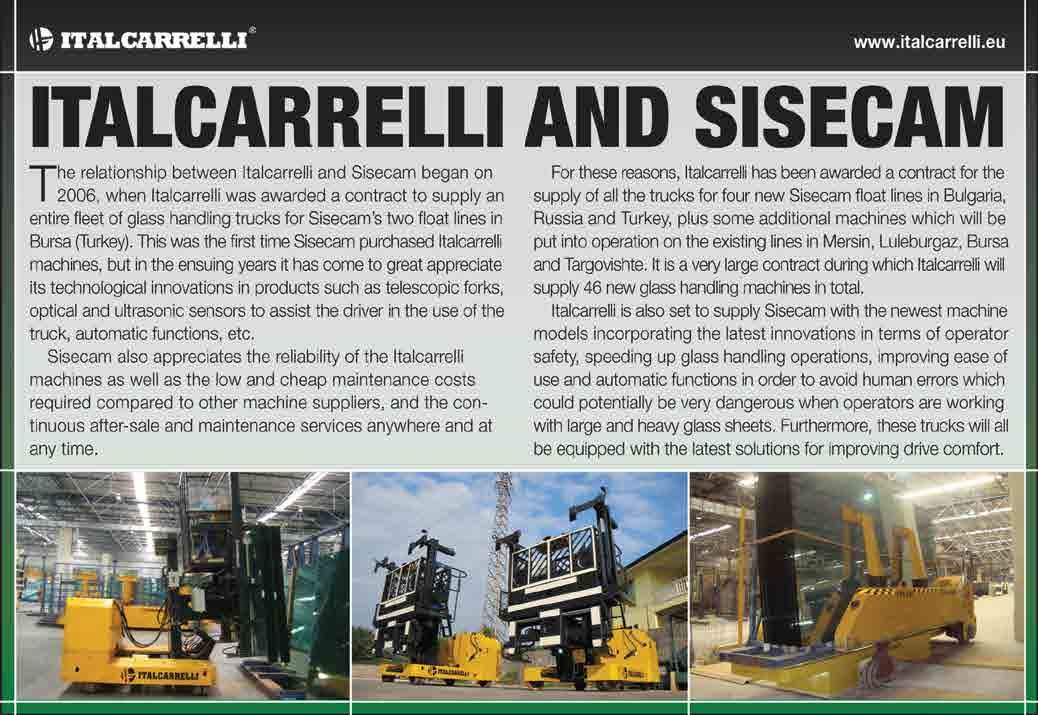 ITALCARRELLI®

www.italcarrelli.eu

ITALCARRELLI AND SISECAM

The relationship between Italcarrelli and Sisecam began on 2006, when Italcarrelli was awarded a contract to supply an entire fleet of glass handling trucks for Sisecam's two float lines in Bursa (Turkey). This was the first time Sisecam purchased Italcarrelli machines, but in the ensuing years it has come to great appreciate its technological innovations in products such as telescopic forks, optical and ultrasonic sensors to assist the driver in the use of the truck, automatic functions, etc.

Sisecam also appreciates the reliability of the Italcarrelli machines as well as the low and cheap maintenance costs required compared to other machine suppliers, and the continuous after-sale and maintenance services anywhere and at any time.

For these reasons, Italcarrelli has been awarded a contract for the supply of all the trucks for four new Sisecam float lines in Bulgaria, Russia and Turkey, plus some additional machines which will be put into operation on the existing lines in Mersin, Luleburgaz, Bursa and Targovishte. It is a very large contract during which Italcarrelli will supply 46 new glass handling machines in total.

Italcarrelli is also set to supply Sisecam with the newest machine models incorporating the latest innovations in terms of operator safety, speeding up glass handling operations, improving ease of use and automatic functions in order to avoid human errors which could potentially be very dangerous when operators are working with large and heavy glass sheets. Furthermore, these trucks will all be equipped with the latest solutions for improving drive comfort.

ITALCARRELLI